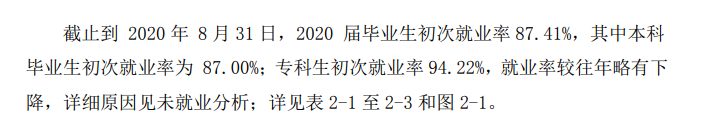 截止到 2020 年 8 月 31 日，2020 届毕业生初次就业率 87.41%，其中本科毕业生初次就业率为 87.00%；专科生初次就业率 94.22%，就业率较往年略有下降，详细原因见未就业分析；详见表 2-1 至 2-3 和图 2-1。